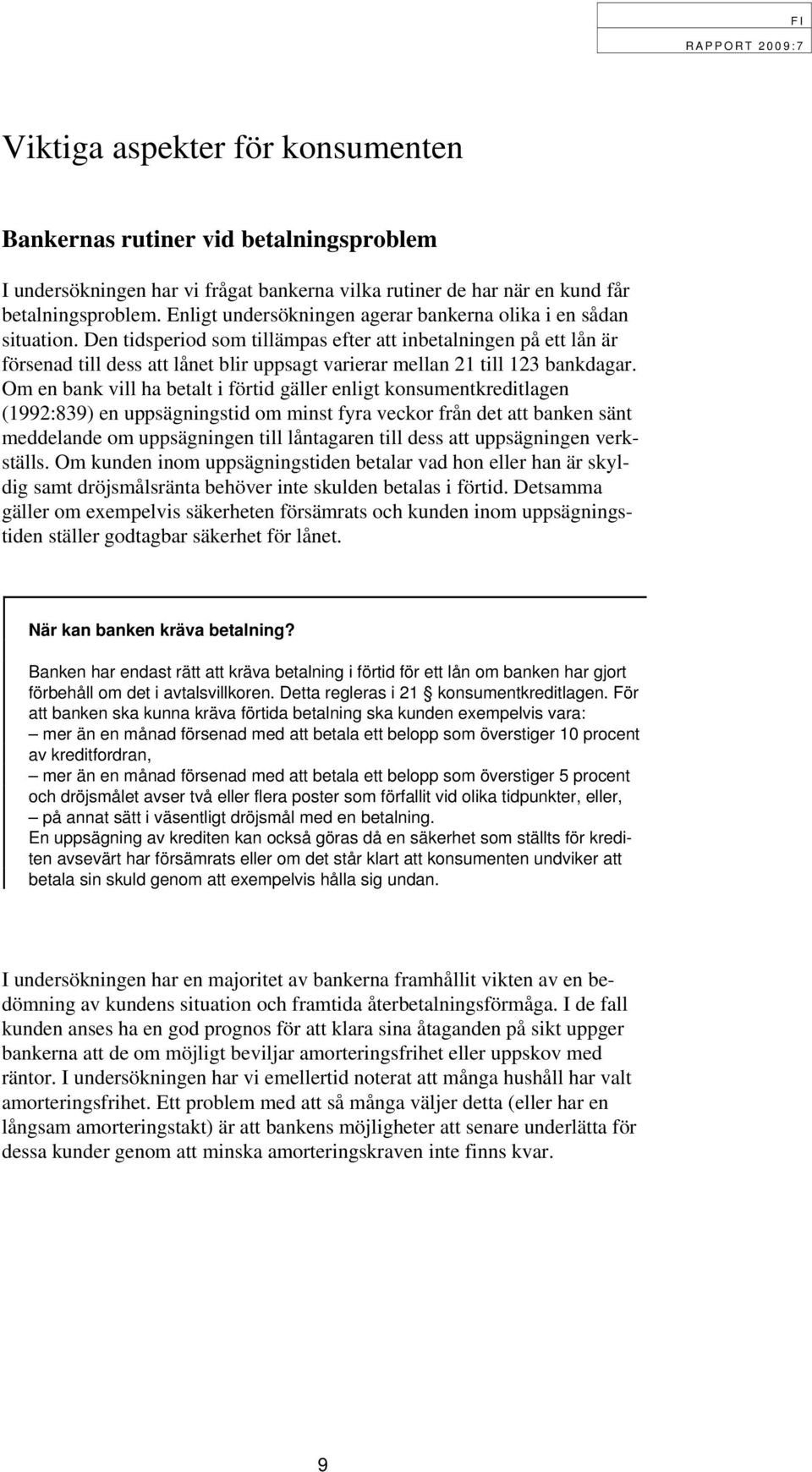 FI
RAPPORT 2009:7

Viktiga aspekter för konsumenten

Bankernas rutiner vid betalningsproblem

I undersökningen har vi frågat bankerna vilka rutiner de har när en kund får betalningsproblem. Enligt undersökningen agerar bankerna olika i en sådan situation. Den tidsperiod som tillämpas efter att inbetalningen på ett lån är försenad till dess att lånet blir uppsagt varierar mellan 21 till 123 bankdagar. Om en bank vill ha betalt i förtid gäller enligt konsumentkreditlagen (1992:839) en uppsägningstid om minst fyra veckor från det att banken sänt meddelande om uppsägningen till låntagaren till dess att uppsägningen verkställs. Om kunden inom uppsägningstiden betalar vad hon eller han är skyldig samt dröjsmålsränta behöver inte skulden betalas i förtid. Detsamma gäller om exempelvis säkerheten försämrats och kunden inom uppsägningstiden ställer godtagbar säkerhet för lånet.

När kan banken kräva betalning?

Banken har endast rätt att kräva betalning i förtid för ett lån om banken har gjort förbehåll om det i avtalsvillkoren. Detta regleras i 21 § konsumentkreditlagen. För att banken ska kunna kräva förtida betalning ska kunden exempelvis vara:
– mer än en månad försenad med att betala ett belopp som överstiger 10 procent av kreditfordran,
– mer än en månad försenad med att betala ett belopp som överstiger 5 procent och dröjsmålet avser två eller flera poster som förfallit vid olika tidpunkter, eller,
– på annat sätt i väsentligt dröjsmål med en betalning.
En uppsägning av krediten kan också göras då en säkerhet som ställts för krediten avsevärt har försämrats eller om det står klart att konsumenten undviker att betala sin skuld genom att exempelvis hålla sig undan.

I undersökningen har en majoritet av bankerna framhållit vikten av en bedömning av kundens situation och framtida återbetalningsförmåga. I de fall kunden anses ha en god prognos för att klara sina åtaganden på sikt uppger bankerna att de om möjligt beviljar amorteringsfrihet eller uppskov med räntor. I undersökningen har vi emellertid noterat att många hushåll har valt amorteringsfrihet. Ett problem med att så många väljer detta (eller har en långsam amorteringstakt) är att bankens möjligheter att senare underlätta för dessa kunder genom att minska amorteringskraven inte finns kvar.

9